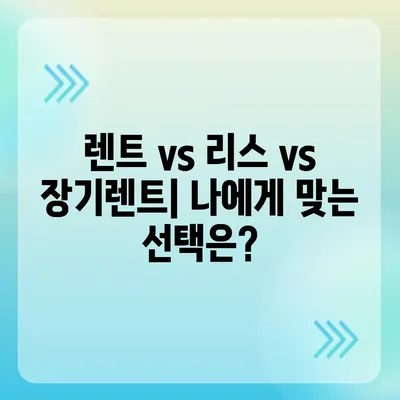 렌트 vs 리스 vs 장기렌트| 나에게 맞는 선택은?